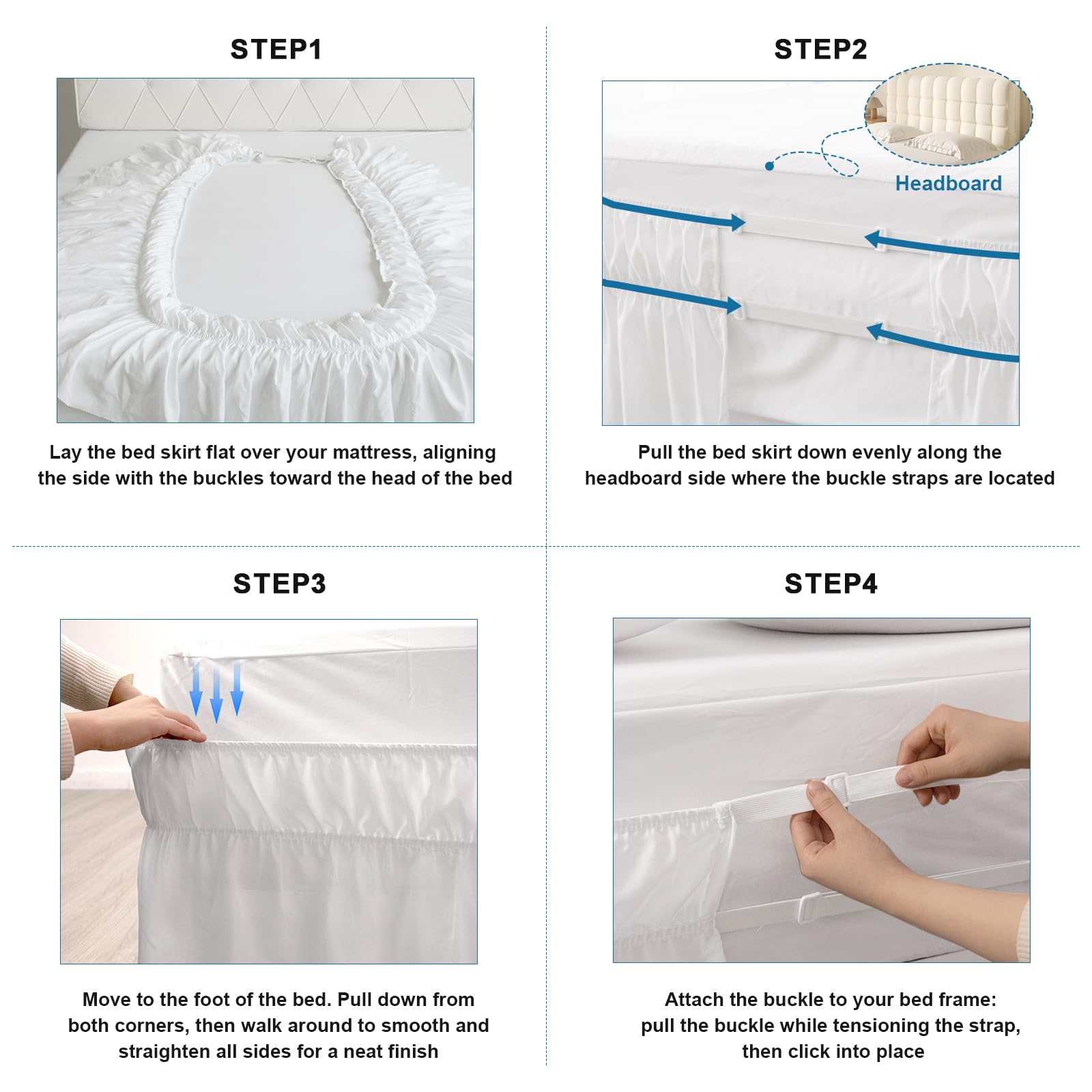 STEP1

Lay the bed skirt flat over your mattress, aligning the side with the buckles toward the head of the bed

STEP2

Headboard

Pull the bed skirt down evenly along the headboard side where the buckle straps are located

STEP3

Move to the foot of the bed. Pull down from both corners, then walk around to smooth and straighten all sides for a neat finish

STEP4

Attach the buckle to your bed frame: pull the buckle while tensioning the strap, then click into place